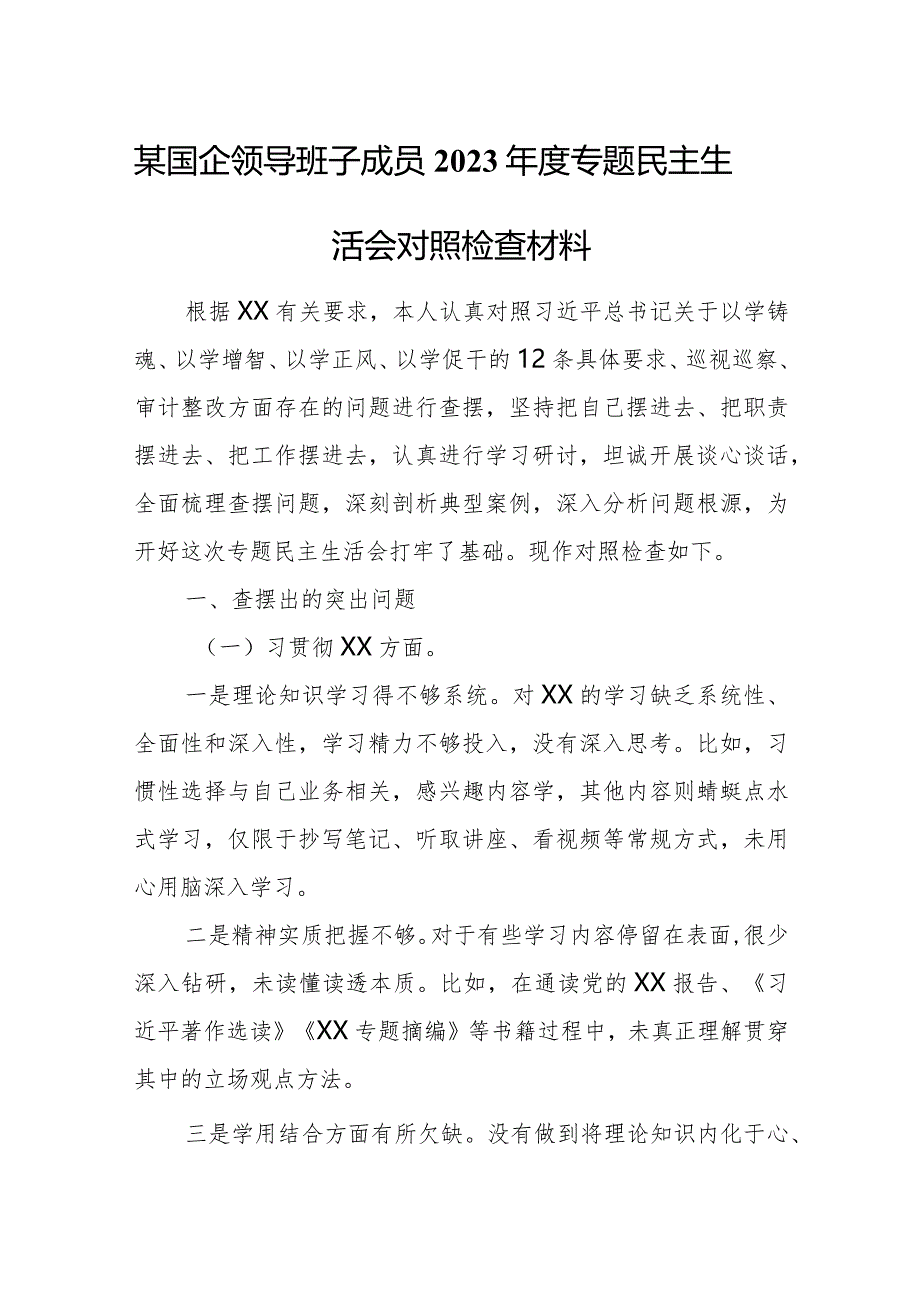 某国企领导班子成员2023年度专题民主生活会对照检查材料

根据XX有关要求，本人认真对照习近平总书记关于以学铸魂、以学增智、以学正风、以学促干的12条具体要求、巡视巡察、审计整改方面存在的问题进行查摆，坚持把自己摆进去、把职责摆进去、把工作摆进去，认真进行学习研讨，坦诚开展谈心谈话，全面梳理查摆问题，深刻剖析典型案例，深入分析问题根源，为开好这次专题民主生活会打牢了基础。现作对照检查如下。

一、查摆出的突出问题

（一）习贯彻XX方面。

一是理论知识学习得不够系统。对XX的学习缺乏系统性、全面性和深入性，学习精力不够投入，没有深入思考。比如，习惯性选择与自己业务相关，感兴趣内容学，其他内容则蜻蜓点水式学习，仅限于抄写笔记、听取讲座、看视频等常规方式，未用心用脑深入学习。

二是精神实质把握不够。对于有些学习内容停留在表面，很少深入钻研，未读懂读透本质。比如，在通读党的XX报告、《习近平著作选读》《XX专题摘编》等书籍过程中，未真正理解贯穿其中的立场观点方法。

三是学用结合方面有所欠缺。没有做到将理论知识内化于心、